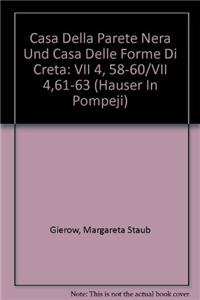 Casa Della Parete Nera Und Casa Delle Forme Di Creta: VII 4, 58-60/VII 4,61-63 (Hauser In Pompeji)

Gierow, Margareta Staub

Note: This is not the actual book cover